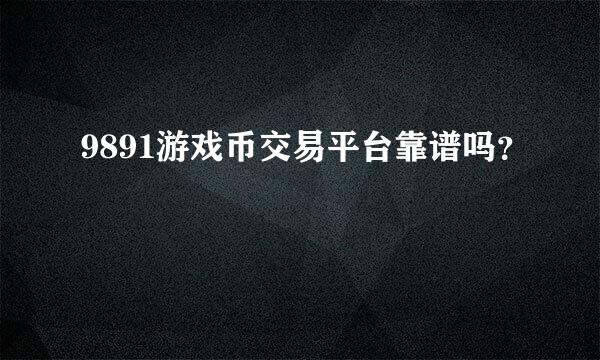 9891游戏币交易平台靠谱吗?